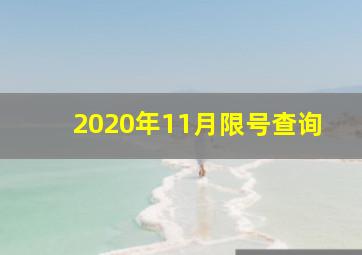 2020年11月限号查询